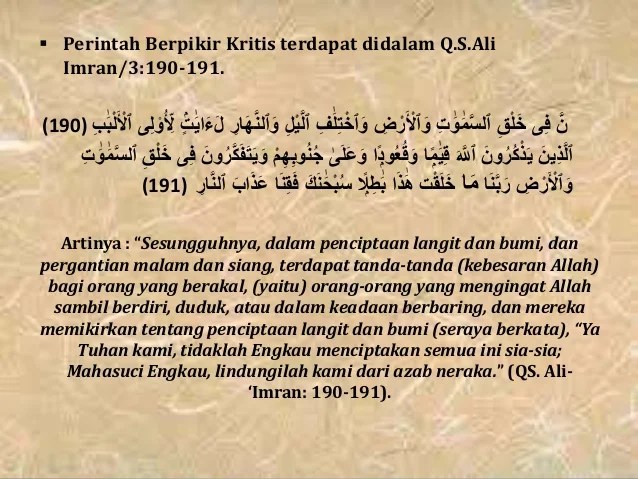 ▪ Perintah Berpikir Kritis terdapat didalam Q.S.Ali Imran/3:190-191.

نَّ فِى خَلْقِ ٱلسَّمَٰوَٰتِ وَٱلْأَرْضِ وَٱخْتِلَٰفِ ٱلَّيْلِ وَٱلنَّهَارِ لَءَايَٰتٍ لِّأُو۟لِى ٱلْأَلْبَٰبِ (190) ٱلَّذِينَ يَذْكُرُونَ ٱللَّهَ قِيَٰمًا وَقُعُودًا وَعَلَىٰ جُنُوبِهِمْ وَيَتَفَكَّرُونَ فِى خَلْقِ ٱلسَّمَٰوَٰتِ وَٱلْأَرْضِ رَبَّنَا مَا خَلَقْتَ هَٰذَا بَٰطِلًا سُبْحَٰنَكَ فَقِنَا عَذَابَ ٱلنَّارِ (191)

Artinya : "Sesungguhnya, dalam penciptaan langit dan bumi, dan pergantian malam dan siang, terdapat tanda-tanda (kebesaran Allah) bagi orang yang berakal, (yaitu) orang-orang yang mengingat Allah sambil berdiri, duduk, atau dalam keadaan berbaring, dan mereka memikirkan tentang penciptaan langit dan bumi (seraya berkata), "Ya Tuhan kami, tidaklah Engkau menciptakan semua ini sia-sia; Mahasuci Engkau, lindungilah kami dari azab neraka." (QS. Ali-'Imran: 190-191).